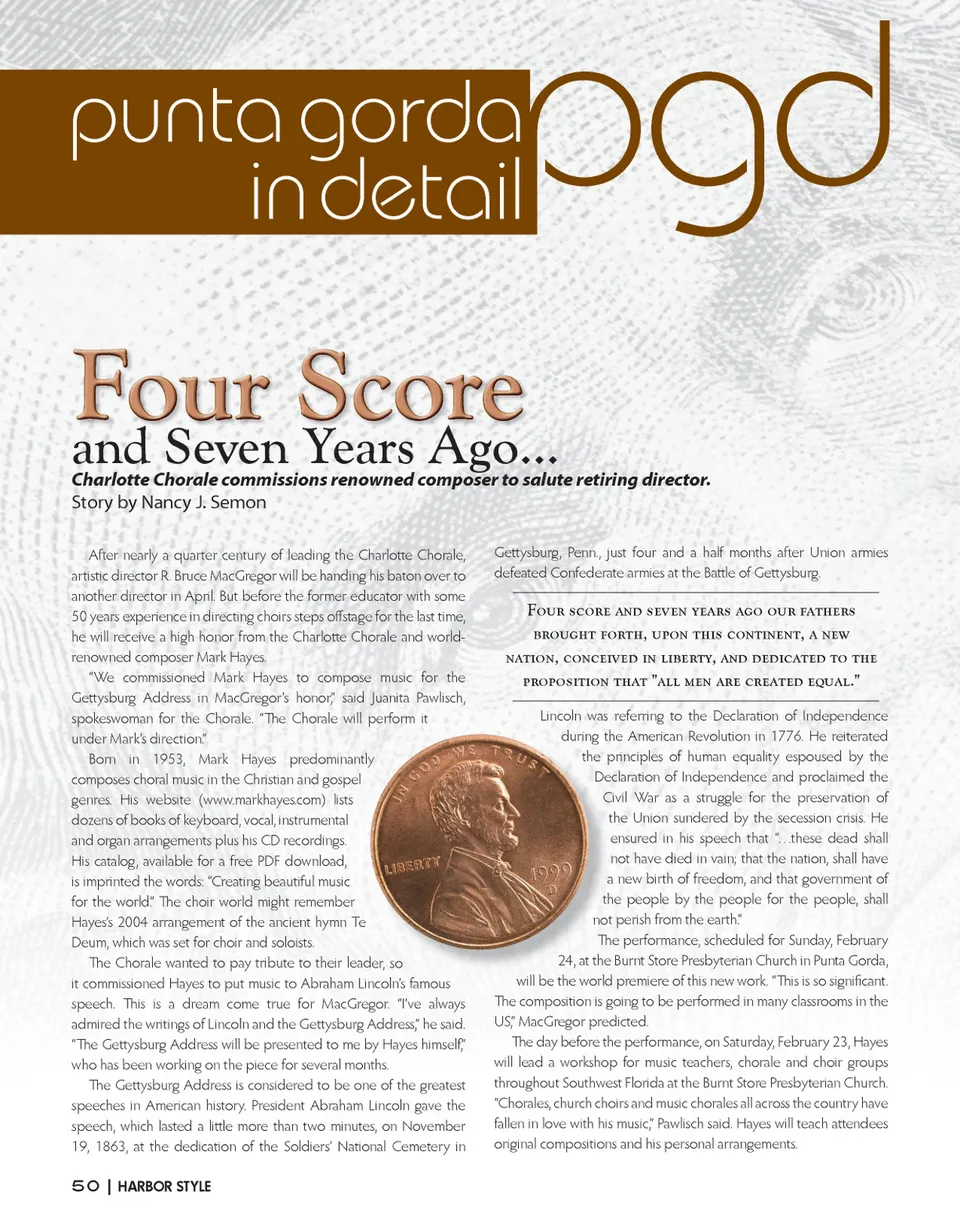 punta gorda in detail pgd

Four Score and Seven Years Ago...

Charlotte Chorale commissions renowned composer to salute retiring director.

Story by Nancy J. Semon

After nearly a quarter century of leading the Charlotte Chorale, artistic director R. Bruce MacGregor will be handing his baton over to another director in April. But before the former educator with some 50 years experience in directing choirs steps offstage for the last time, he will receive a high honor from the Charlotte Chorale and world-renowned composer Mark Hayes.

"We commissioned Mark Hayes to compose music for the Gettysburg Address in MacGregor's honor," said Juanita Pawlisch, spokeswoman for the Chorale. "The Chorale will perform it under Mark's direction."

Born in 1953, Mark Hayes predominantly composes choral music in the Christian and gospel genres. His website (www.markhayes.com) lists dozens of books of keyboard, vocal, instrumental and organ arrangements plus his CD recordings. His catalog, available for a free PDF download, is imprinted the words: "Creating beautiful music for the world." The choir world might remember Hayes's 2004 arrangement of the ancient hymn Te Deum, which was set for choir and soloists.

The Chorale wanted to pay tribute to their leader, so it commissioned Hayes to put music to Abraham Lincoln's famous speech. This is a dream come true for MacGregor. "I've always admired the writings of Lincoln and the Gettysburg Address," he said. "The Gettysburg Address will be presented to me by Hayes himself," who has been working on the piece for several months.

The Gettysburg Address is considered to be one of the greatest speeches in American history. President Abraham Lincoln gave the speech, which lasted a little more than two minutes, on November 19, 1863, at the dedication of the Soldiers' National Cemetery in Gettysburg, Penn., just four and a half months after Union armies defeated Confederate armies at the Battle of Gettysburg.

Four score and seven years ago our fathers brought forth, upon this continent, a new nation, conceived in liberty, and dedicated to the proposition that "all men are created equal."

Lincoln was referring to the Declaration of Independence during the American Revolution in 1776. He reiterated the principles of human equality espoused by the Declaration of Independence and proclaimed the Civil War as a struggle for the preservation of the Union sundered by the secession crisis. He ensured in his speech that "...these dead shall not have died in vain; that the nation, shall have a new birth of freedom, and that government of the people by the people for the people, shall not perish from the earth."

The performance, scheduled for Sunday, February 24, at the Burnt Store Presbyterian Church in Punta Gorda, will be the world premiere of this new work. "This is so significant. The composition is going to be performed in many classrooms in the US," MacGregor predicted.

The day before the performance, on Saturday, February 23, Hayes will lead a workshop for music teachers, chorale and choir groups throughout Southwest Florida at the Burnt Store Presbyterian Church. "Chorales, church choirs and music chorales all across the country have fallen in love with his music," Pawlisch said. Hayes will teach attendees original compositions and his personal arrangements.

IN GOD WE TRUST LIBERTY 1999 D

50 | HARBOR STYLE